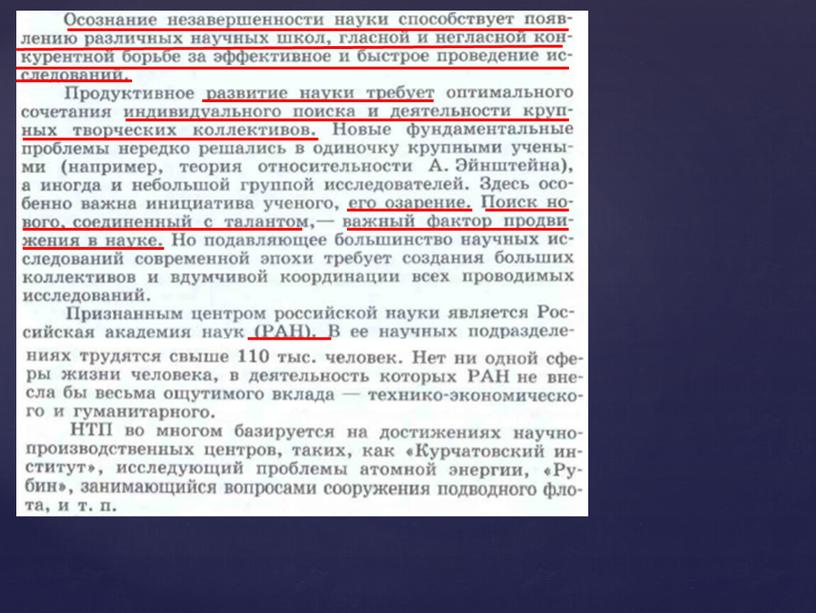 Осознание незавершенности науки способствует появлению различных научных школ, гласной и негласной конкурентной борьбе за эффективное и быстрое проведение исследований.

Продуктивное развитие науки требует оптимального сочетания индивидуального поиска и деятельности крупных творческих коллективов. Новые фундаментальные проблемы нередко решались в одиночку крупными учеными (например, теория относительности А. Эйнштейна), а иногда и небольшой группой исследователей. Здесь особенно важна инициатива ученого, его озарение. Поиск нового, соединенный с талантом,— важный фактор продвижения в науке. Но подавляющее большинство научных исследований современной эпохи требует создания больших коллективов и вдумчивой координации всех проводимых исследований.

Признанным центром российской науки является Российская академия наук (РАН). В ее научных подразделениях трудятся свыше 110 тыс. человек. Нет ни одной сферы жизни человека, в деятельность которых РАН не внесла бы весьма ощутимого вклада — технико-экономического и гуманитарного.

НТП во многом базируется на достижениях научно-производственных центров, таких, как «Курчатовский институт», исследующий проблемы атомной энергии, «Рубин», занимающийся вопросами сооружения подводного флота, и т. п.